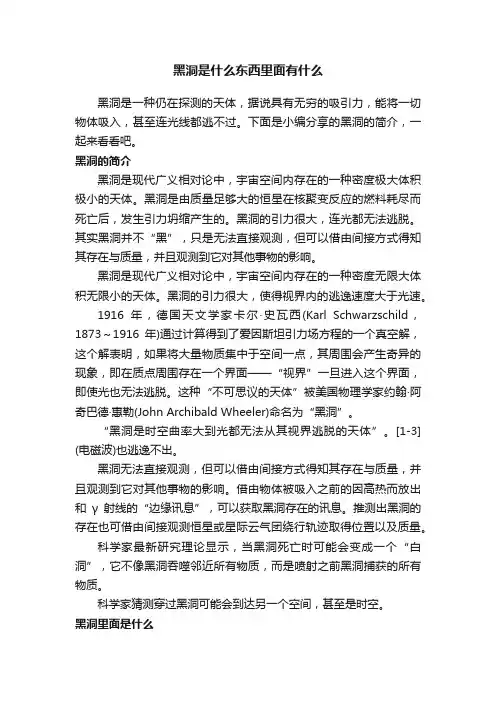 黑洞是什么东西里面有什么

黑洞是一种仍在探测的天体，据说具有无穷的吸引力，能将一切物体吸入，甚至连光线都逃不过。下面是小编分享的黑洞的简介，一起来看看吧。

黑洞的简介

黑洞是现代广义相对论中，宇宙空间内存在的一种密度极大体积极小的天体。黑洞是由质量足够大的恒星在核聚变反应的燃料耗尽而死亡后，发生引力坍缩产生的。黑洞的引力很大，连光都无法逃脱。其实黑洞并不“黑”，只是无法直接观测，但可以借由间接方式得知其存在与质量，并且观测到它对其他事物的影响。

黑洞是现代广义相对论中，宇宙空间内存在的一种密度无限大体积无限小的天体。黑洞的引力很大，使得视界内的逃逸速度大于光速。

1916 年，德国天文学家卡尔·史瓦西(Karl Schwarzschild，1873～1916 年)通过计算得到了爱因斯坦引力场方程的一个真空解，这个解表明，如果将大量物质集中于空间一点，其周围会产生奇异的现象，即在质点周围存在一个界面——“视界”一旦进入这个界面，即使光也无法逃脱。这种“不可思议的天体”被美国物理学家约翰·阿奇巴德·惠勒(John Archibald Wheeler)命名为“黑洞”。

“黑洞是时空曲率大到光都无法从其视界逃脱的天体”。[1-3](电磁波)也逃逸不出。

黑洞无法直接观测，但可以借由间接方式得知其存在与质量，并且观测到它对其他事物的影响。借由物体被吸入之前的因高热而放出和 γ 射线的“边缘讯息”，可以获取黑洞存在的讯息。推测出黑洞的存在也可借由间接观测恒星或星际云气团绕行轨迹取得位置以及质量。

科学家最新研究理论显示，当黑洞死亡时可能会变成一个“白洞”，它不像黑洞吞噬邻近所有物质，而是喷射之前黑洞捕获的所有物质。

科学家猜测穿过黑洞可能会到达另一个空间，甚至是时空。

黑洞里面是什么